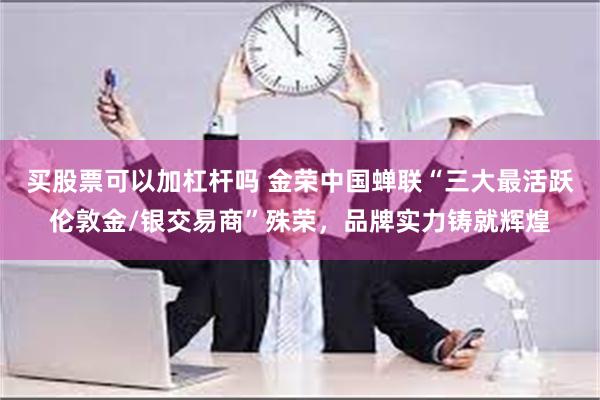 买股票可以加杠杆吗 金荣中国蝉联“三大最活跃伦敦金/银交易商”殊荣，品牌实力铸就辉煌